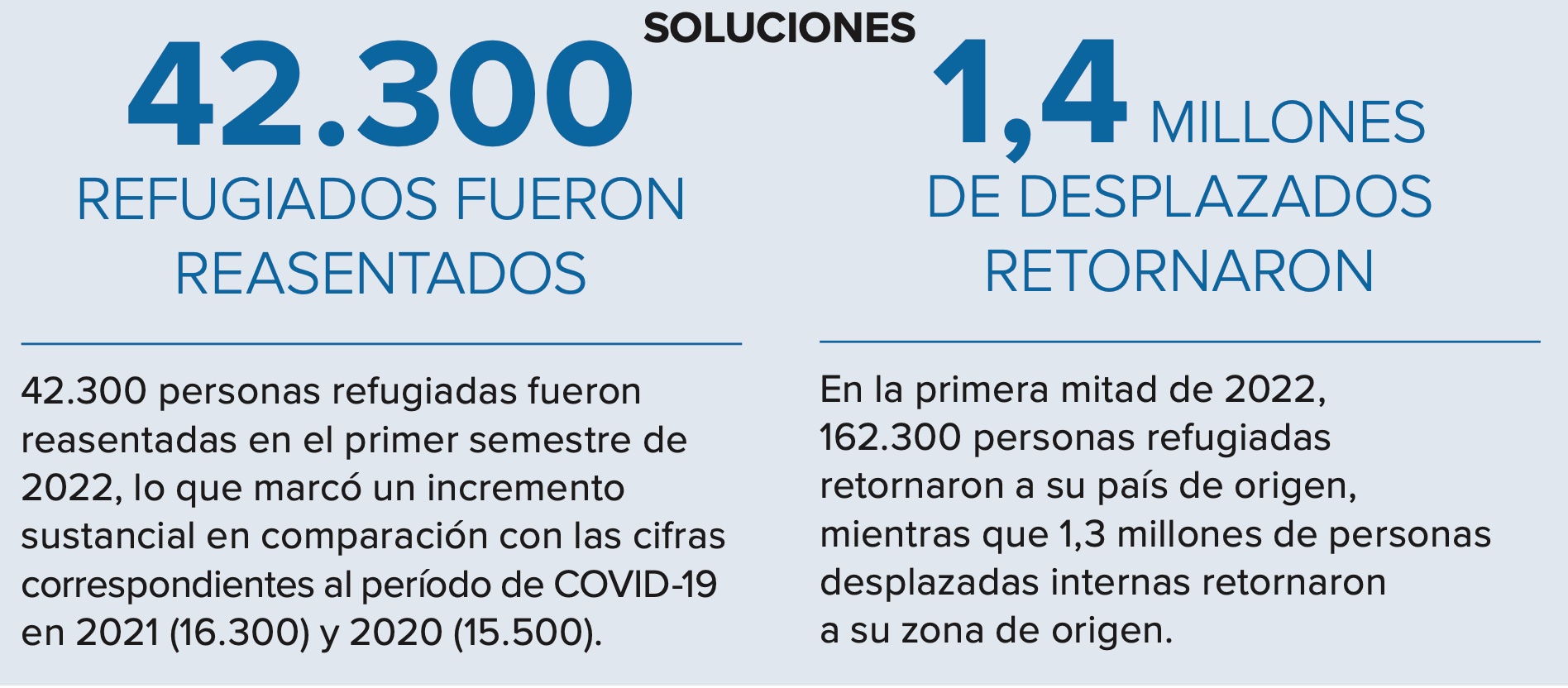 SOLUCIONES

42.300
REFUGIADOS FUERON
REASENTADOS

42.300 personas refugiadas fueron reasentadas en el primer semestre de 2022, lo que marcó un incremento sustancial en comparación con las cifras correspondientes al período de COVID-19 en 2021 (16.300) y 2020 (15.500).

1,4 MILLONES
DE DESPLAZADOS
RETORNARON

En la primera mitad de 2022, 162.300 personas refugiadas retornaron a su país de origen, mientras que 1,3 millones de personas desplazadas internas retornaron a su zona de origen.